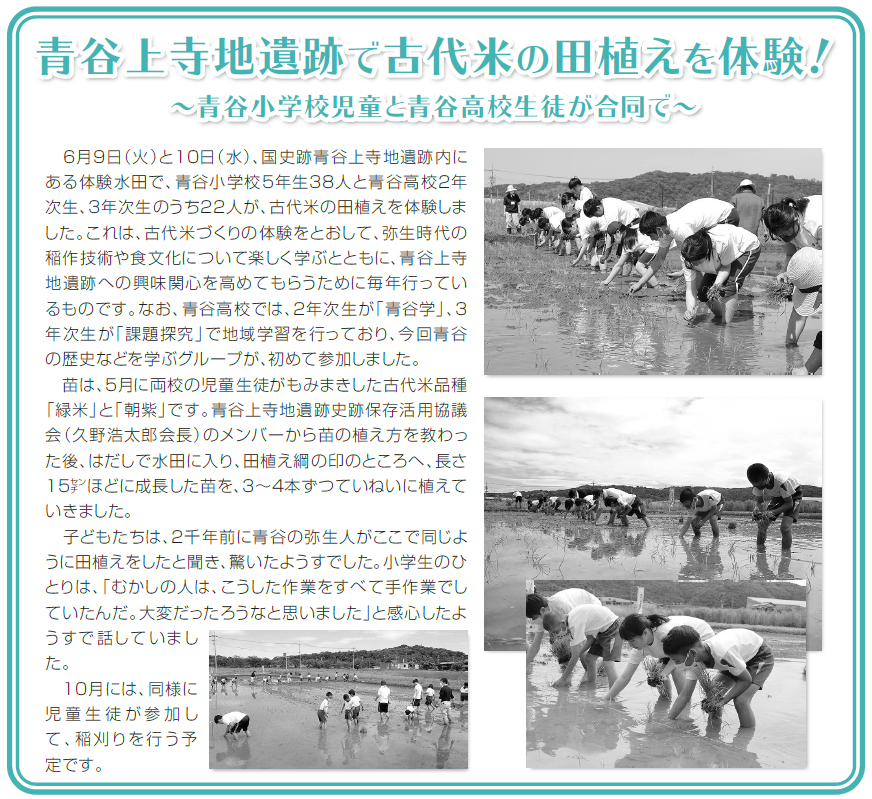 青谷上寺地遺跡で古代米の田植えを体験!

～青谷小学校児童と青谷高校生徒が合同で～

6月9日(火)と10日(水)、国史跡青谷上寺地遺跡内にある体験水田で、青谷小学校5年生38人と青谷高校2年次生、3年次生のうち22人が、古代米の田植えを体験しました。これは、古代米づくりの体験をとおして、弥生時代の稲作技術や食文化について楽しく学ぶとともに、青谷上寺地遺跡への興味関心を高めてもらうために毎年行っているものです。なお、青谷高校では、2年次生が「青谷学」、3年次生が「課題探究」で地域学習を行っており、今回青谷の歴史などを学ぶグループが、初めて参加しました。

苗は、5月に両校の児童生徒がもみまきした古代米品種「緑米」と「朝紫」です。青谷上寺地遺跡史跡保存活用協議会(久野浩太郎会長)のメンバーから苗の植え方を教わった後、はだしで水田に入り、田植え綱の印のところへ、長さ15㌢ほどに成長した苗を、3～4本ずつていねいに植えていきました。

子どもたちは、2千年前に青谷の弥生人がここで同じように田植えをしたと聞き、驚いたようすでした。小学生のひとりは、「むかしの人は、こうした作業をすべて手作業でしていたんだ。大変だったろうなと思いました」と感心したようすで話していました。

10月には、同様に児童生徒が参加して、稲刈りを行う予定です。